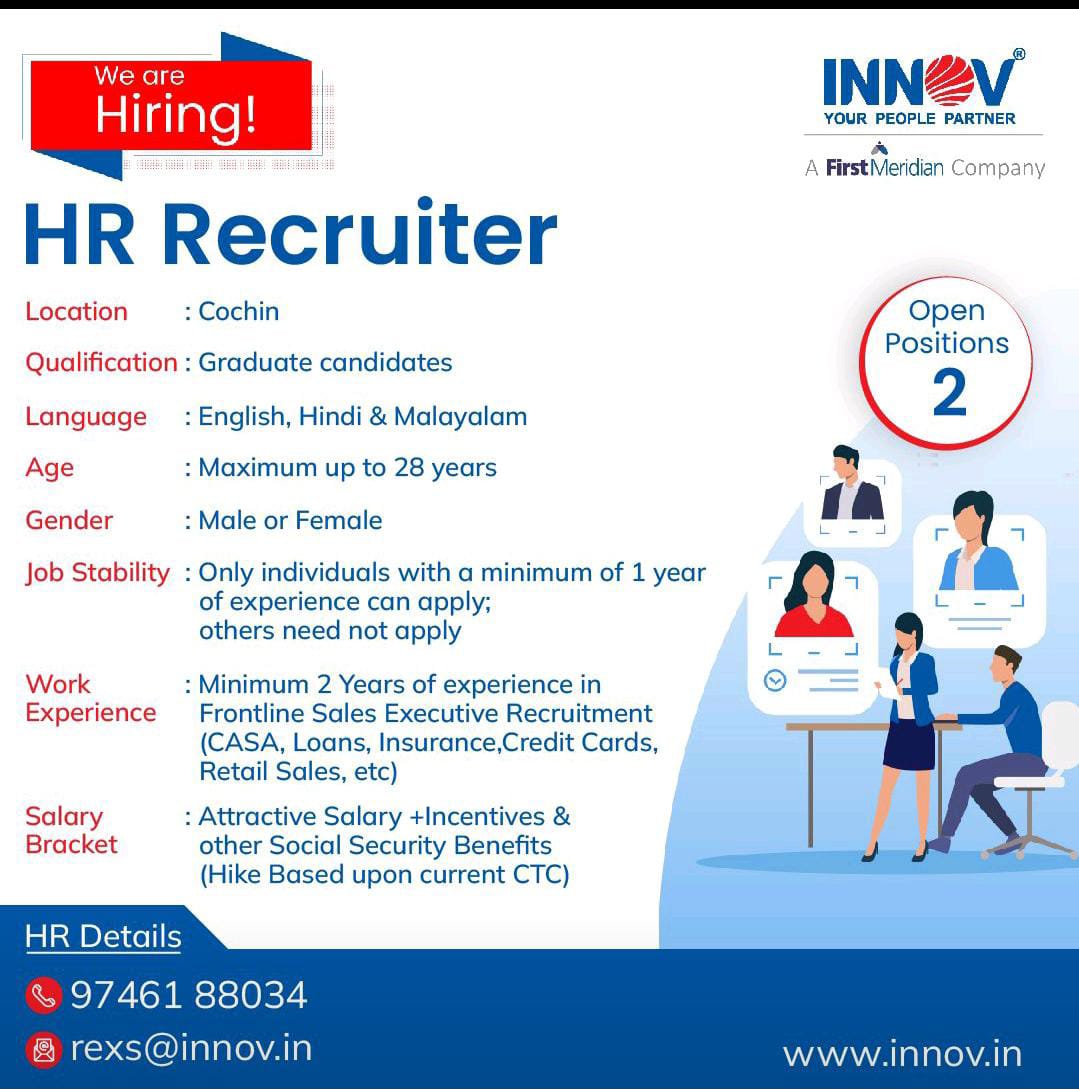 We are
Hiring!

INNOV®
YOUR PEOPLE PARTNER
A FirstMeridian Company

HR Recruiter

Location : Cochin
Qualification : Graduate candidates
Language : English, Hindi & Malayalam
Age : Maximum up to 28 years
Gender : Male or Female
Job Stability : Only individuals with a minimum of 1 year of experience can apply; others need not apply
Work Experience : Minimum 2 Years of experience in Frontline Sales Executive Recruitment (CASA, Loans, Insurance,Credit Cards, Retail Sales, etc)
Salary Bracket : Attractive Salary +Incentives & other Social Security Benefits (Hike Based upon current CTC)

Open Positions
2

HR Details
97461 88034
rexs@innov.in

www.innov.in